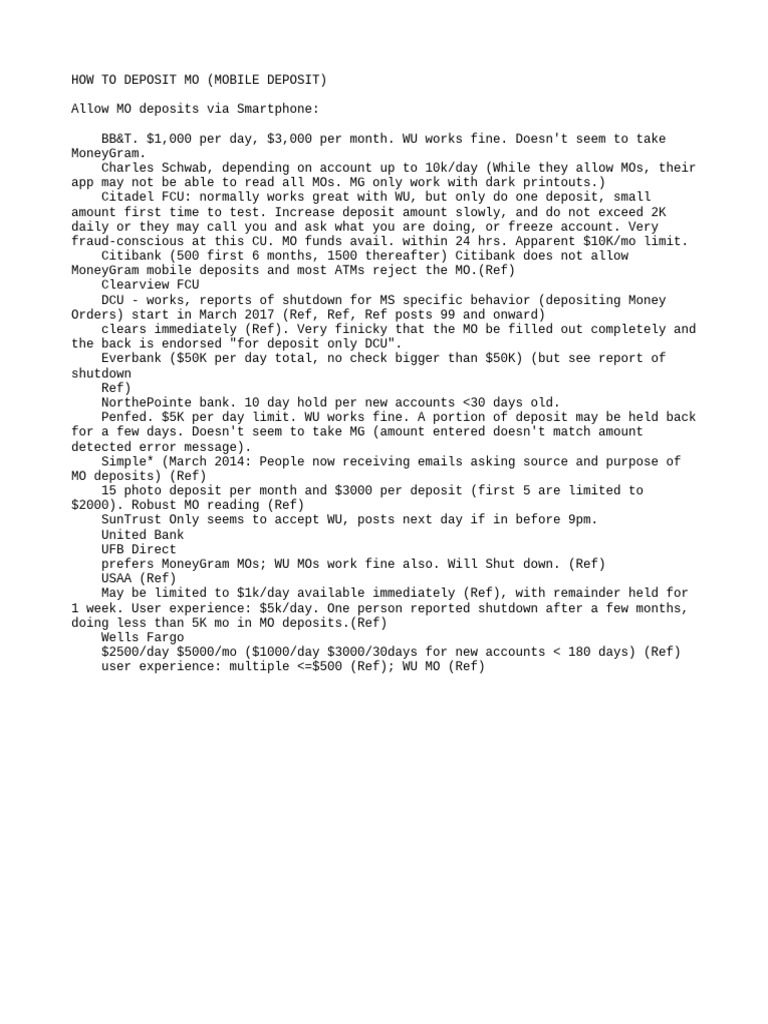 HOW TO DEPOSIT MO (MOBILE DEPOSIT)

Allow MO deposits via Smartphone:

BB&T. $1,000 per day, $3,000 per month. WU works fine. Doesn't seem to take MoneyGram.

Charles Schwab, depending on account up to 10k/day (While they allow MOs, their app may not be able to read all MOs. MG only work with dark printouts.)

Citadel FCU: normally works great with WU, but only do one deposit, small amount first time to test. Increase deposit amount slowly, and do not exceed 2K daily or they may call you and ask what you are doing, or freeze account. Very fraud-conscious at this CU. MO funds avail. within 24 hrs. Apparent $10K/mo limit.

Citibank (500 first 6 months, 1500 thereafter) Citibank does not allow MoneyGram mobile deposits and most ATMs reject the MO.(Ref)

Clearview FCU

DCU - works, reports of shutdown for MS specific behavior (depositing Money Orders) start in March 2017 (Ref, Ref, Ref posts 99 and onward)

clears immediately (Ref). Very finicky that the MO be filled out completely and the back is endorsed "for deposit only DCU".

Everbank ($50K per day total, no check bigger than $50K) (but see report of shutdown

Ref)

NorthePointe bank. 10 day hold per new accounts <30 days old.

Penfed. $5K per day limit. WU works fine. A portion of deposit may be held back for a few days. Doesn't seem to take MG (amount entered doesn't match amount detected error message).

Simple* (March 2014: People now receiving emails asking source and purpose of MO deposits) (Ref)

15 photo deposit per month and $3000 per deposit (first 5 are limited to $2000). Robust MO reading (Ref)

SunTrust Only seems to accept WU, posts next day if in before 9pm.

United Bank

UFB Direct

prefers MoneyGram MOs; WU MOs work fine also. Will Shut down. (Ref)

USAA (Ref)

May be limited to $1k/day available immediately (Ref), with remainder held for 1 week. User experience: $5k/day. One person reported shutdown after a few months, doing less than 5K mo in MO deposits.(Ref)

Wells Fargo

$2500/day $5000/mo ($1000/day $3000/30days for new accounts < 180 days) (Ref)

user experience: multiple <=$500 (Ref); WU MO (Ref)